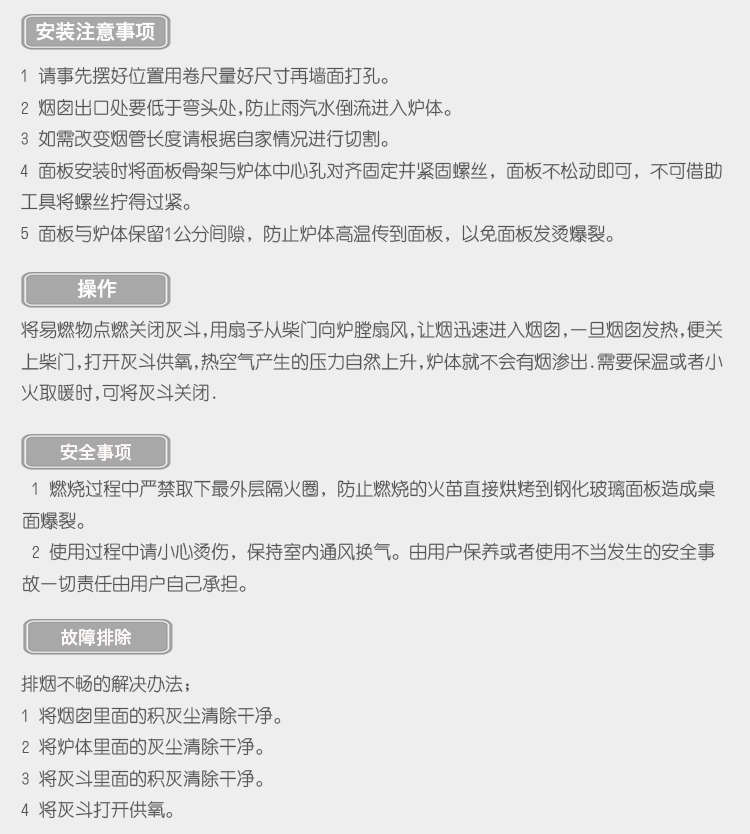 安装注意事项

1 请事先摆好位置用卷尺量好尺寸再墙面打孔。

2 烟囱出口处要低于弯头处,防止雨汽水倒流进入炉体。

3 如需改变烟管长度请根据自家情况进行切割。

4 面板安装时将面板骨架与炉体中心孔对齐固定并紧固螺丝，面板不松动即可，不可借助工具将螺丝拧得过紧。

5 面板与炉体保留1公分间隙，防止炉体高温传到面板，以免面板发烫爆裂。

操作

将易燃物点燃关闭灰斗,用扇子从柴门向炉膛扇风,让烟迅速进入烟囱,一旦烟囱发热,便关上柴门,打开灰斗供氧,热空气产生的压力自然上升,炉体就不会有烟渗出.需要保温或者小火取暖时,可将灰斗关闭.

安全事项

1 燃烧过程中严禁取下最外层隔火圈，防止燃烧的火苗直接烘烤到钢化玻璃面板造成桌面爆裂。

2 使用过程中请小心烫伤，保持室内通风换气。由用户保养或者使用不当发生的安全事故一切责任由用户自己承担。

故障排除

排烟不畅的解决办法;

1 将烟囱里面的积灰尘清除干净。

2 将炉体里面的灰尘清除干净。

3 将灰斗里面的积灰清除干净。

4 将灰斗打开供氧。